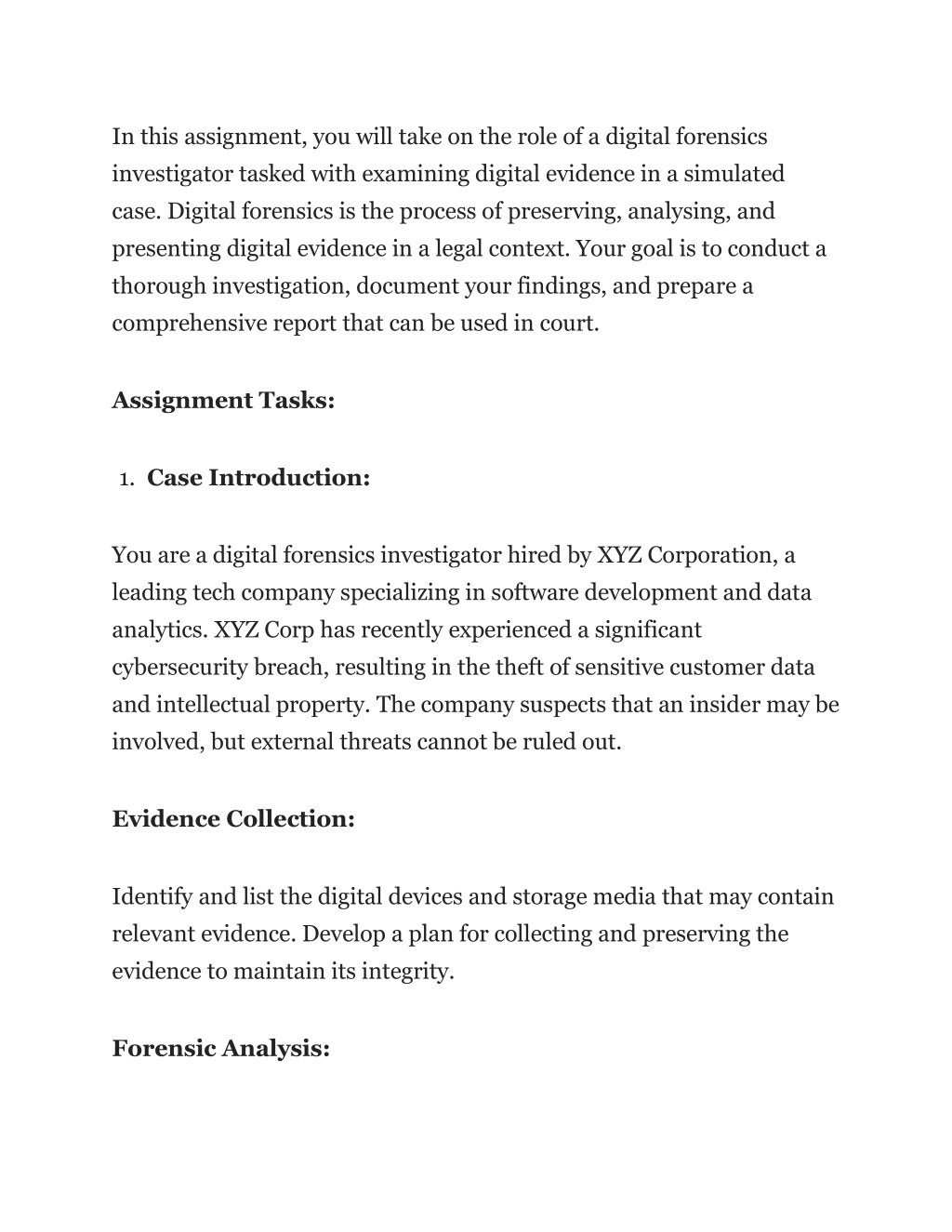 In this assignment, you will take on the role of a digital forensics investigator tasked with examining digital evidence in a simulated case. Digital forensics is the process of preserving, analysing, and presenting digital evidence in a legal context. Your goal is to conduct a thorough investigation, document your findings, and prepare a comprehensive report that can be used in court.

Assignment Tasks:

1. Case Introduction:

You are a digital forensics investigator hired by XYZ Corporation, a leading tech company specializing in software development and data analytics. XYZ Corp has recently experienced a significant cybersecurity breach, resulting in the theft of sensitive customer data and intellectual property. The company suspects that an insider may be involved, but external threats cannot be ruled out.

Evidence Collection:

Identify and list the digital devices and storage media that may contain relevant evidence. Develop a plan for collecting and preserving the evidence to maintain its integrity.

Forensic Analysis: